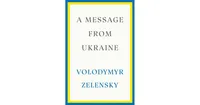 A MESSAGE FROM UKRAINE

VOLODYMYR ZELENSKY